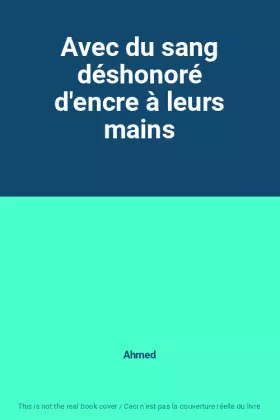 Avec du sang déshonoré d'encre à leurs mains

Ahmed

This is not the real book cover / Ceci n'est pas la couverture réelle du livre